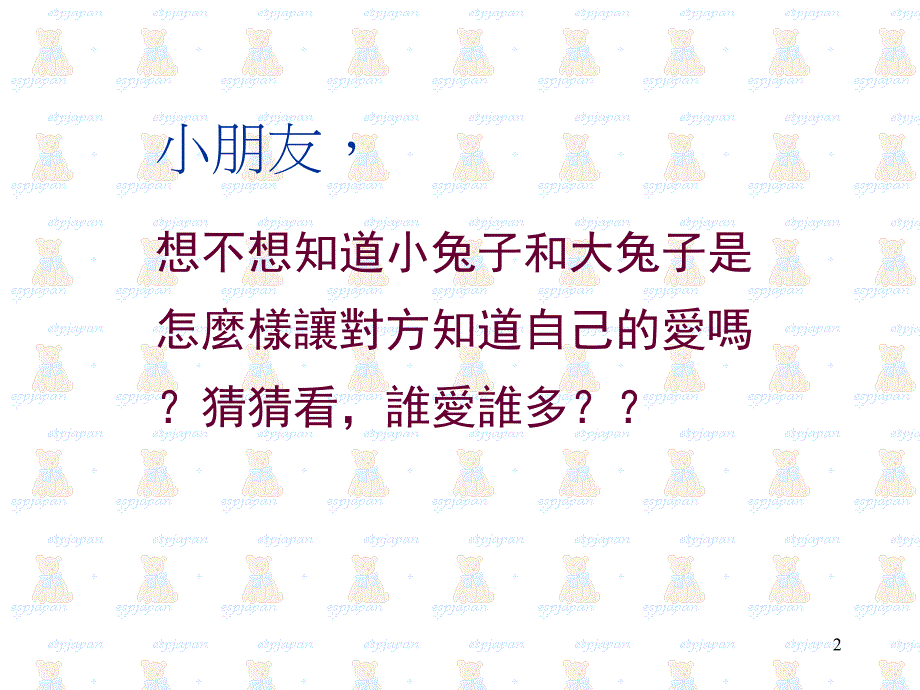 小朋友，

想不想知道小兔子和大兔子是怎麼樣讓對方知道自己的愛嗎？猜猜看，誰愛誰多？？

2